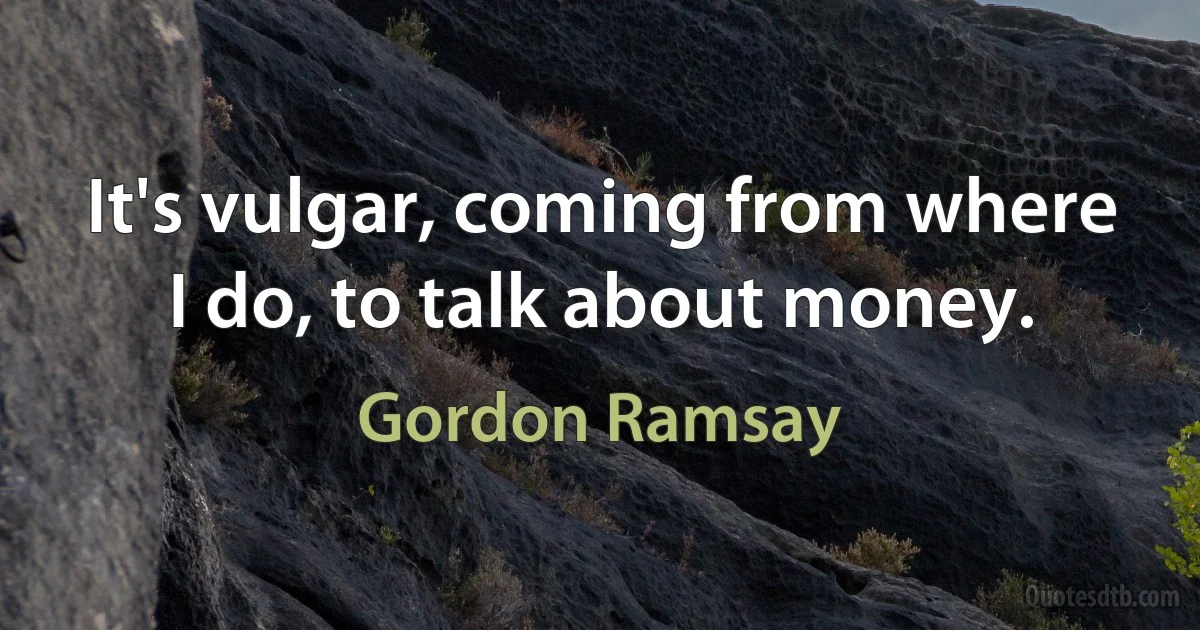 It's vulgar, coming from where I do, to talk about money.

Gordon Ramsay

Quotesdtb.com